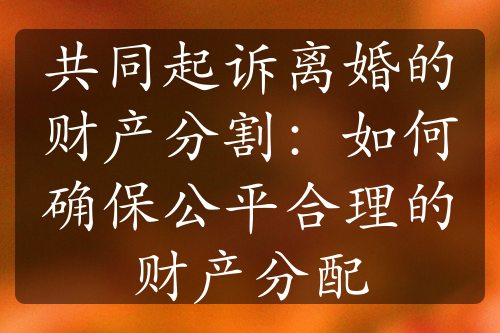 共同起诉离婚的财产分割：如何确保公平合理的财产分配